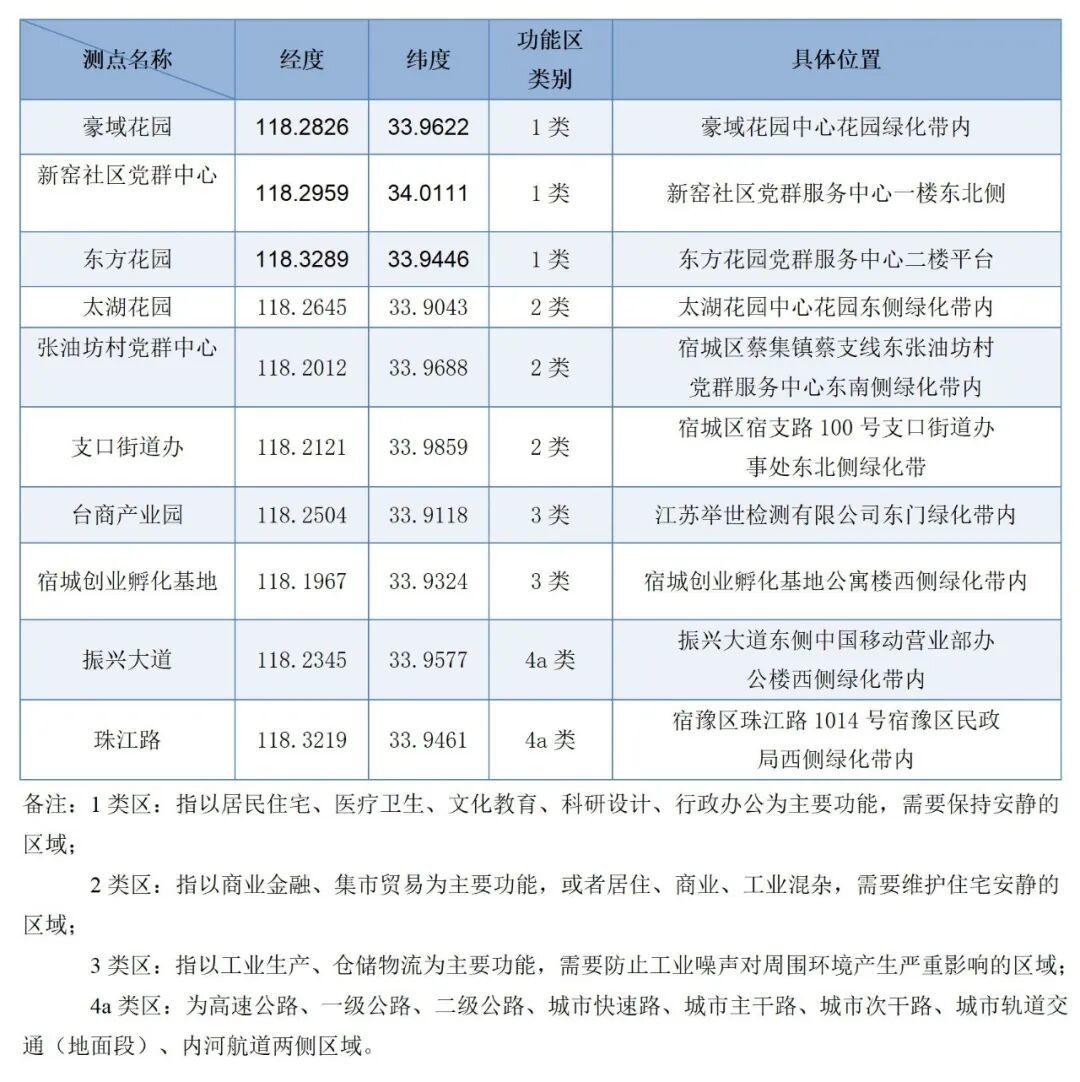 | 测点名称 | 经度 | 纬度 | 功能区类别 | 具体位置 |
|---|---|---|---|---|
| 豪域花园 | 118.2826 | 33.9622 | 1 类 | 豪域花园中心花园绿化带内 |
| 新窑社区党群中心 | 118.2959 | 34.0111 | 1 类 | 新窑社区党群服务中心一楼东北侧 |
| 东方花园 | 118.3289 | 33.9446 | 1 类 | 东方花园党群服务中心二楼平台 |
| 太湖花园 | 118.2645 | 33.9043 | 2 类 | 太湖花园中心花园东侧绿化带内 |
| 张油坊村党群中心 | 118.2012 | 33.9688 | 2 类 | 宿城区蔡集镇蔡支线东张油坊村党群服务中心东南侧绿化带内 |
| 支口街道办 | 118.2121 | 33.9859 | 2 类 | 宿城区宿支路 100 号支口街道办事处东北侧绿化带 |
| 台商产业园 | 118.2504 | 33.9118 | 3 类 | 江苏举世检测有限公司东门绿化带内 |
| 宿城创业孵化基地 | 118.1967 | 33.9324 | 3 类 | 宿城创业孵化基地公寓楼西侧绿化带内 |
| 振兴大道 | 118.2345 | 33.9577 | 4a 类 | 振兴大道东侧中国移动营业部办公楼西侧绿化带内 |
| 珠江路 | 118.3219 | 33.9461 | 4a 类 | 宿豫区珠江路 1014 号宿豫区民政局西侧绿化带内 |

备注：1 类区：指以居民住宅、医疗卫生、文化教育、科研设计、行政办公为主要功能，需要保持安静的区域；

2 类区：指以商业金融、集市贸易为主要功能，或者居住、商业、工业混杂，需要维护住宅安静的区域；

3 类区：指以工业生产、仓储物流为主要功能，需要防止工业噪声对周围环境产生严重影响的区域；

4a 类区：为高速公路、一级公路、二级公路、城市快速路、城市主干路、城市次干路、城市轨道交通（地面段）、内河航道两侧区域。